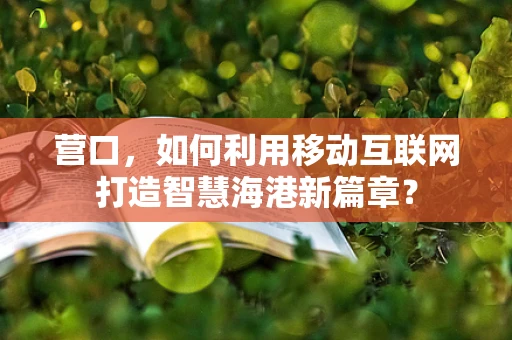 营口，如何利用移动互联网打造智慧海港新篇章？